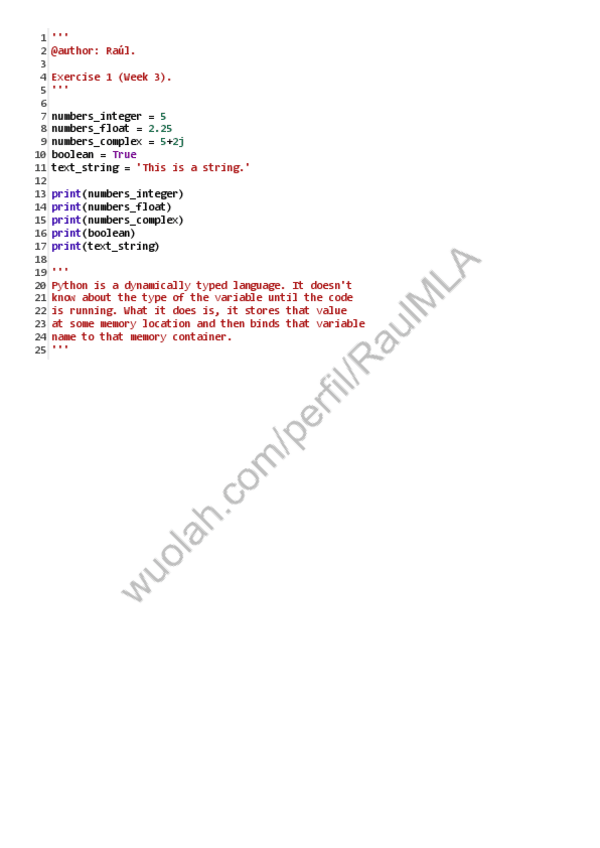 1 '''
2 @author: Raúl.
3
4 Exercise 1 (Week 3).
5 '''
6
7 numbers_integer = 5
8 numbers_float = 2.25
9 numbers_complex = 5+2j
10 boolean = True
11 text_string = 'This is a string.'
12
13 print(numbers_integer)
14 print(numbers_float)
15 print(numbers_complex)
16 print(boolean)
17 print(text_string)
18
19 '''
20 Python is a dynamically typed language. It doesn't
21 know about the type of the variable until the code
22 is running. What it does is, it stores that value
23 at some memory location and then binds that variable
24 name to that memory container.
25 '''

wuolah.com/perfil/RaulMLA